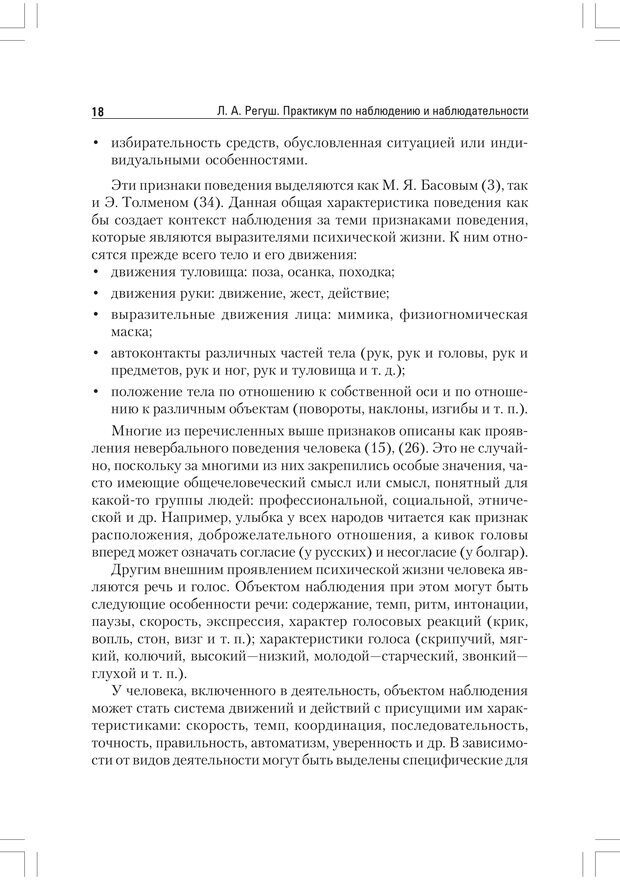 18 Л. А. Регуш. Практикум по наблюдению и наблюдательности

• избирательность средств, обусловленная ситуацией или индивидуальными особенностями.

Эти признаки поведения выделяются как М. Я. Басовым (3), так и Э. Толменом (34). Данная общая характеристика поведения как бы создает контекст наблюдения за теми признаками поведения, которые являются выразителями психической жизни. К ним относятся прежде всего тело и его движения:
• движения туловища: поза, осанка, походка;
• движения руки: движение, жест, действие;
• выразительные движения лица: мимика, физиогномическая маска;
• автоконтакты различных частей тела (рук, рук и головы, рук и предметов, рук и ног, рук и туловища и т. д.);
• положение тела по отношению к собственной оси и по отношению к различным объектам (повороты, наклоны, изгибы и т. п.).

Многие из перечисленных выше признаков описаны как проявления невербального поведения человека (15), (26). Это не случайно, поскольку за многими из них закрепились особые значения, часто имеющие общечеловеческий смысл или смысл, понятный для какой-то группы людей: профессиональной, социальной, этнической и др. Например, улыбка у всех народов читается как признак расположения, доброжелательного отношения, а кивок головы вперед может означать согласие (у русских) и несогласие (у болгар).

Другим внешним проявлением психической жизни человека являются речь и голос. Объектом наблюдения при этом могут быть следующие особенности речи: содержание, темп, ритм, интонации, паузы, скорость, экспрессия, характер голосовых реакций (крик, вопль, стон, визг и т. п.); характеристики голоса (скрипучий, мягкий, колючий, высокий—низкий, молодой—старческий, звонкий—глухой и т. п.).

У человека, включенного в деятельность, объектом наблюдения может стать система движений и действий с присущими им характеристиками: скорость, темп, координация, последовательность, точность, правильность, автоматизм, уверенность и др. В зависимости от видов деятельности могут быть выделены специфические для